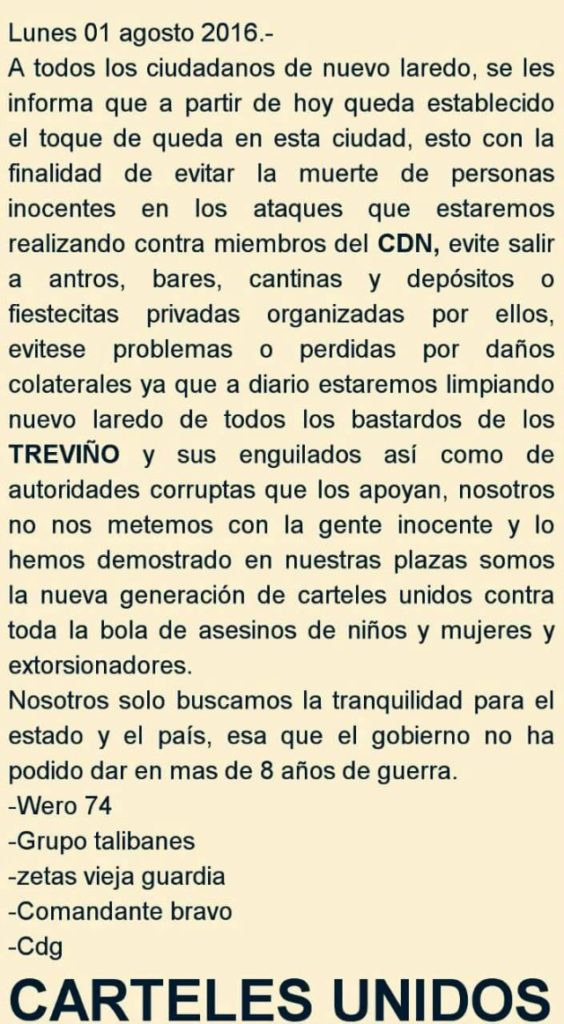 Lunes 01 agosto 2016.-
A todos los ciudadanos de nuevo laredo, se les informa que a partir de hoy queda establecido el toque de queda en esta ciudad, esto con la finalidad de evitar la muerte de personas inocentes en los ataques que estaremos realizando contra miembros del CDN, evite salir a antros, bares, cantinas y depósitos o fiestecitas privadas organizadas por ellos, evitese problemas o perdidas por daños colaterales ya que a diario estaremos limpiando nuevo laredo de todos los bastardos de los TREVIÑO y sus enguilados así como de autoridades corruptas que los apoyan, nosotros no nos metemos con la gente inocente y lo hemos demostrado en nuestras plazas somos la nueva generación de carteles unidos contra toda la bola de asesinos de niños y mujeres y extorsionadores.
Nosotros solo buscamos la tranquilidad para el estado y el país, esa que el gobierno no ha podido dar en mas de 8 años de guerra.
-Wero 74
-Grupo talibanes
-zetas vieja guardia
-Comandante bravo
-Cdg
CARTELES UNIDOS